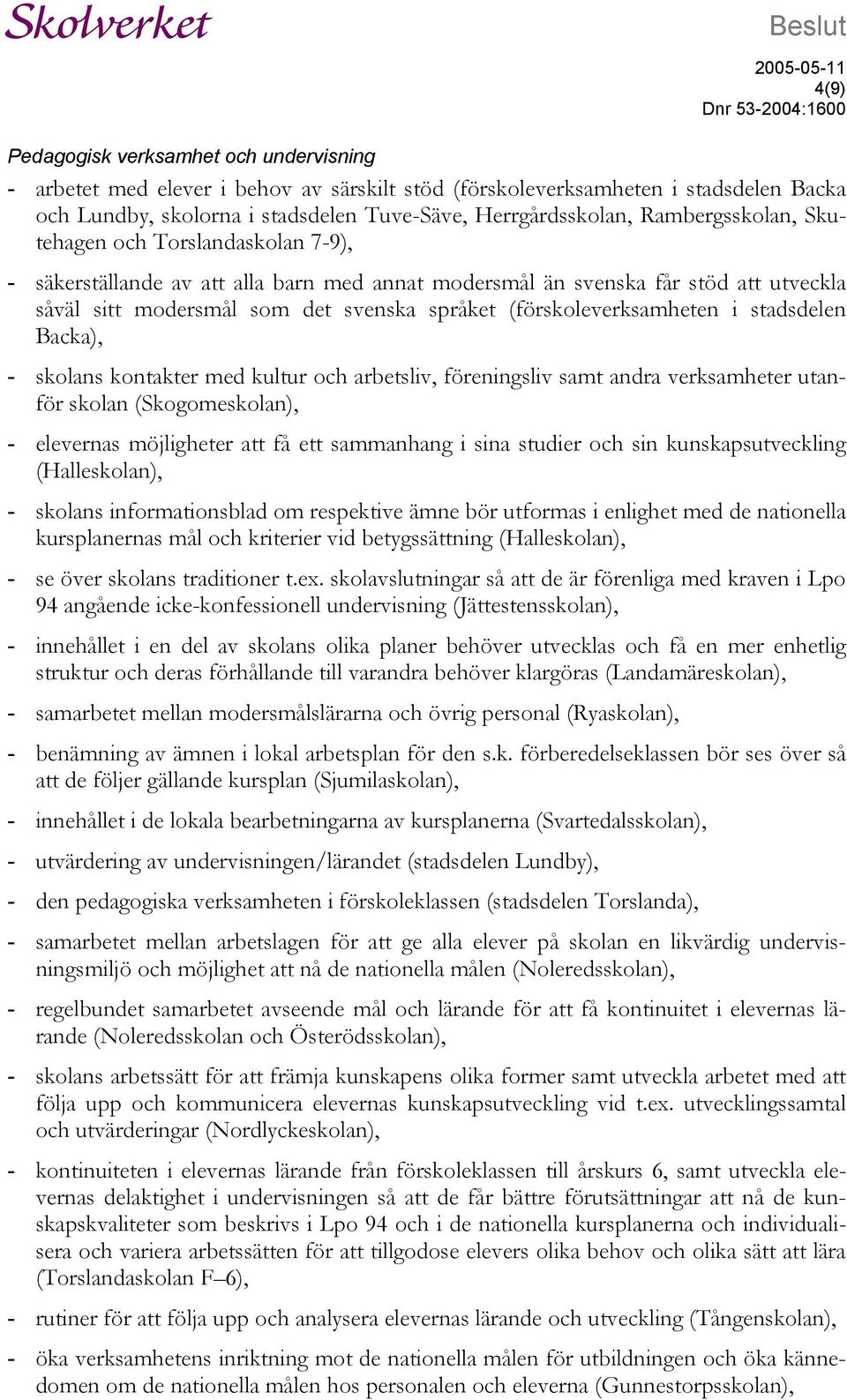 Skolverket

Beslut

2005-05-11
4(9)
Dnr 53-2004:1600

Pedagogisk verksamhet och undervisning

- arbetet med elever i behov av särskilt stöd (förskoleverksamheten i stadsdelen Backa och Lundby, skolorna i stadsdelen Tuve-Säve, Herrgårdsskolan, Rambergsskolan, Skutehagen och Torslandaskolan 7-9),

- säkerställande av att alla barn med annat modersmål än svenska får stöd att utveckla såväl sitt modersmål som det svenska språket (förskoleverksamheten i stadsdelen Backa),

- skolans kontakter med kultur och arbetsliv, föreningsliv samt andra verksamheter utanför skolan (Skogomeskolan),

- elevernas möjligheter att få ett sammanhang i sina studier och sin kunskapsutveckling (Halleskolan),

- skolans informationsblad om respektive ämne bör utformas i enlighet med de nationella kursplanernas mål och kriterier vid betygssättning (Halleskolan),

- se över skolans traditioner t.ex. skolavslutningar så att de är förenliga med kraven i Lpo 94 angående icke-konfessionell undervisning (Jättestensskolan),

- innehållet i en del av skolans olika planer behöver utvecklas och få en mer enhetlig struktur och deras förhållande till varandra behöver klargöras (Landamäreskolan),

- samarbetet mellan modersmålslärarna och övrig personal (Ryaskolan),

- benämning av ämnen i lokal arbetsplan för den s.k. förberedelseklassen bör ses över så att de följer gällande kursplan (Sjumilaskolan),

- innehållet i de lokala bearbetningarna av kursplanerna (Svartedalsskolan),

- utvärdering av undervisningen/lärandet (stadsdelen Lundby),

- den pedagogiska verksamheten i förskoleklassen (stadsdelen Torslanda),

- samarbetet mellan arbetslagen för att ge alla elever på skolan en likvärdig undervisningsmiljö och möjlighet att nå de nationella målen (Noleredsskolan),

- regelbundet samarbetet avseende mål och lärande för att få kontinuitet i elevernas lärande (Noleredsskolan och Österödsskolan),

- skolans arbetssätt för att främja kunskapens olika former samt utveckla arbetet med att följa upp och kommunicera elevernas kunskapsutveckling vid t.ex. utvecklingssamtal och utvärderingar (Nordlyckeskolan),

- kontinuiteten i elevernas lärande från förskoleklassen till årskurs 6, samt utveckla elevernas delaktighet i undervisningen så att de får bättre förutsättningar att nå de kunskapskvaliteter som beskrivs i Lpo 94 och i de nationella kursplanerna och individualisera och variera arbetssätten för att tillgodose elevers olika behov och olika sätt att lära (Torslandaskolan F–6),

- rutiner för att följa upp och analysera elevernas lärande och utveckling (Tångenskolan),

- öka verksamhetens inriktning mot de nationella målen för utbildningen och öka kännedomen om de nationella målen hos personalen och eleverna (Gunnestorpsskolan),